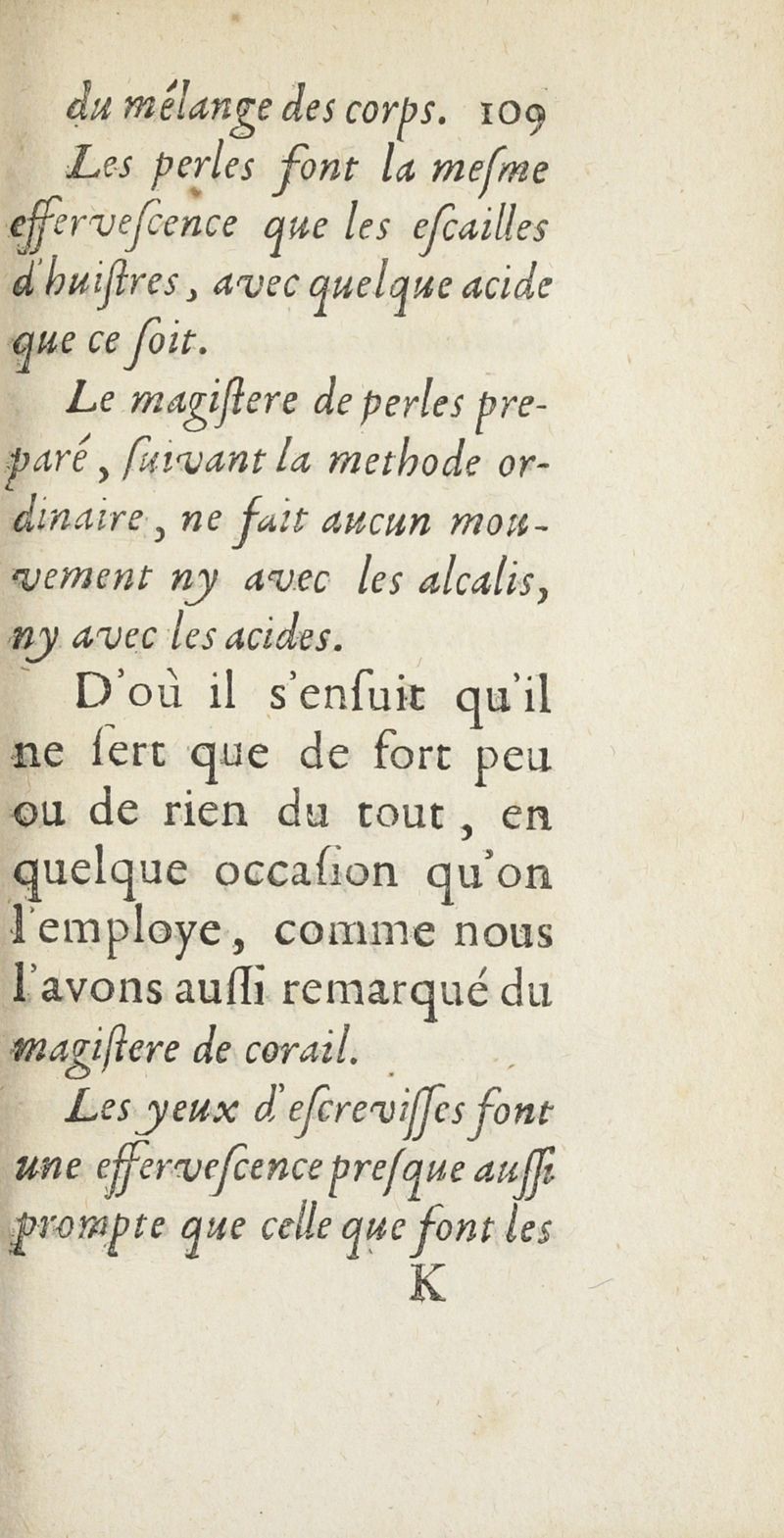 du mélange des corps. 109

Les perles font la mesme effervescence que les escailles d'huistres, avec quelque acide que ce soit.

Le magistere de perles preparé, suivant la methode ordinaire, ne fait aucun mouvement ny avec les alcalis, ny avec les acides.

D'où il s'ensuit qu'il ne sert que de fort peu ou de rien du tout, en quelque occasion qu'on l'employe, comme nous l'avons aussi remarqué du magistere de corail.

Les yeux d'escrevisses font une effervescence presque aussi prompte que celle que font les

K